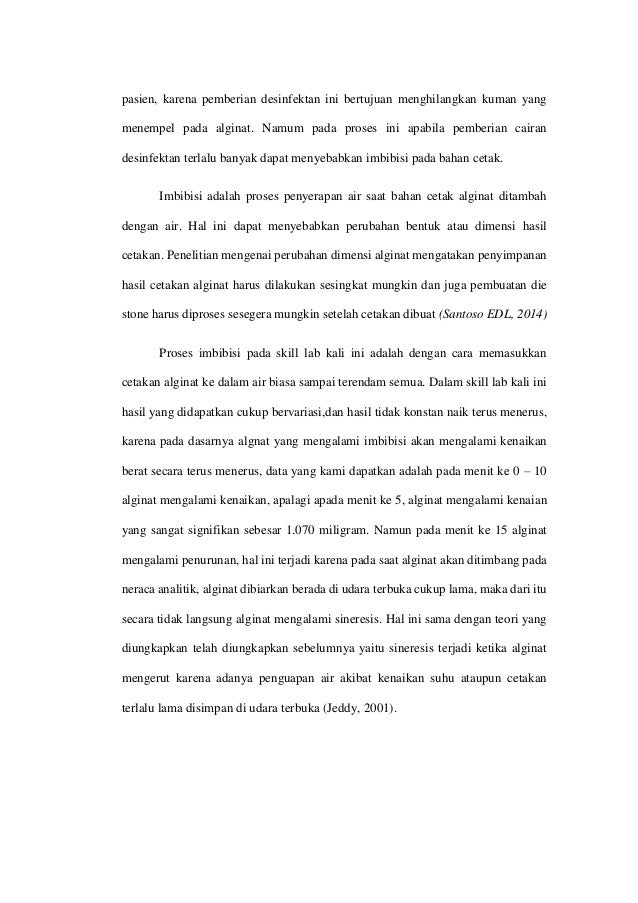 pasien, karena pemberian desinfektan ini bertujuan menghilangkan kuman yang menempel pada alginat. Namum pada proses ini apabila pemberian cairan desinfektan terlalu banyak dapat menyebabkan imbibisi pada bahan cetak.

Imbibisi adalah proses penyerapan air saat bahan cetak alginat ditambah dengan air. Hal ini dapat menyebabkan perubahan bentuk atau dimensi hasil cetakan. Penelitian mengenai perubahan dimensi alginat mengatakan penyimpanan hasil cetakan alginat harus dilakukan sesingkat mungkin dan juga pembuatan die stone harus diproses sesegera mungkin setelah cetakan dibuat (Santoso EDL, 2014)

Proses imbibisi pada skill lab kali ini adalah dengan cara memasukkan cetakan alginat ke dalam air biasa sampai terendam semua. Dalam skill lab kali ini hasil yang didapatkan cukup bervariasi,dan hasil tidak konstan naik terus menerus, karena pada dasarnya algnat yang mengalami imbibisi akan mengalami kenaikan berat secara terus menerus, data yang kami dapatkan adalah pada menit ke 0 – 10 alginat mengalami kenaikan, apalagi apada menit ke 5, alginat mengalami kenaian yang sangat signifikan sebesar 1.070 miligram. Namun pada menit ke 15 alginat mengalami penurunan, hal ini terjadi karena pada saat alginat akan ditimbang pada neraca analitik, alginat dibiarkan berada di udara terbuka cukup lama, maka dari itu secara tidak langsung alginat mengalami sineresis. Hal ini sama dengan teori yang diungkapkan telah diungkapkan sebelumnya yaitu sineresis terjadi ketika alginat mengerut karena adanya penguapan air akibat kenaikan suhu ataupun cetakan terlalu lama disimpan di udara terbuka (Jeddy, 2001).